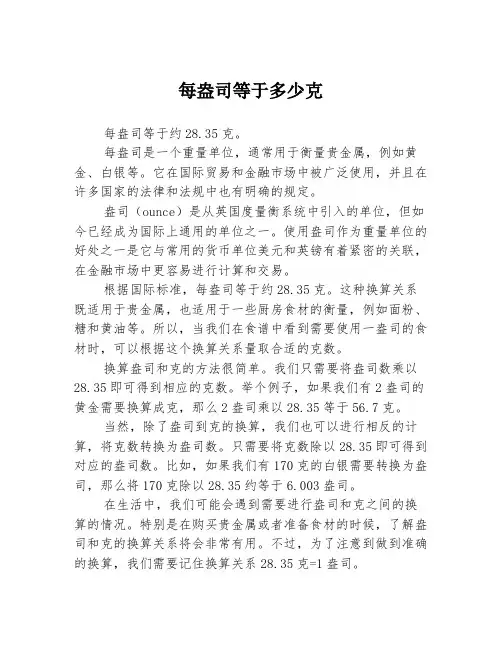 每盎司等于多少克

每盎司等于约 28.35 克。

每盎司是一个重量单位，通常用于衡量贵金属，例如黄金、白银等。它在国际贸易和金融市场中被广泛使用，并且在许多国家的法律和法规中也有明确的规定。

盎司（ounce）是从英国度量衡系统中引入的单位，但如今已经成为国际上通用的单位之一。使用盎司作为重量单位的好处之一是它与常用的货币单位美元和英镑有着紧密的关联，在金融市场中更容易进行计算和交易。

根据国际标准，每盎司等于约 28.35 克。这种换算关系既适用于贵金属，也适用于一些厨房食材的衡量，例如面粉、糖和黄油等。所以，当我们在食谱中看到需要使用一盎司的食材时，可以根据这个换算关系量取合适的克数。

换算盎司和克的方法很简单。我们只需要将盎司数乘以 28.35 即可得到相应的克数。举个例子，如果我们有 2 盎司的黄金需要换算成克，那么 2 盎司乘以 28.35 等于 56.7 克。

当然，除了盎司到克的换算，我们也可以进行相反的计算，将克数转换为盎司数。只需要将克数除以 28.35 即可得到对应的盎司数。比如，如果我们有 170 克的白银需要转换为盎司，那么将 170 克除以 28.35 约等于 6.003 盎司。

在生活中，我们可能会遇到需要进行盎司和克之间的换算的情况。特别是在购买贵金属或者准备食材的时候，了解盎司和克的换算关系将会非常有用。不过，为了注意到做到准确的换算，我们需要记住换算关系 28.35 克=1 盎司。